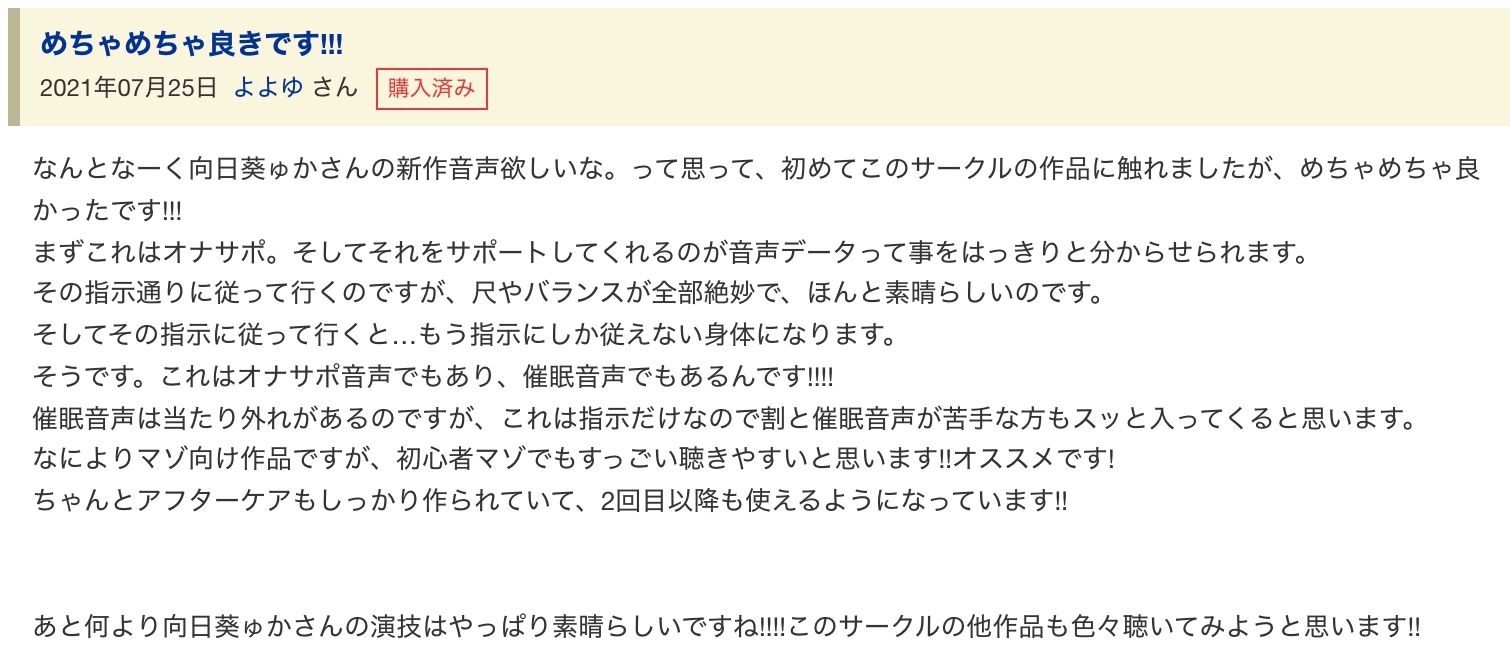 めちゃめちゃ良きです!!!
2021年07月25日 よよゆ さん 購入済み

なんとなーく向日葵ゅかさんの新作音声欲しいな。って思って、初めてこのサークルの作品に触れましたが、めちゃめちゃ良かったです!!!
まずこれはオナサポ。そしてそれをサポートしてくれるのが音声データって事をはっきりと分からせられます。
その指示通りに従って行くのですが、尺やバランスが全部絶妙で、ほんと素晴らしいのです。
そしてその指示に従って行くと…もう指示にしか従えない身体になります。
そうです。これはオナサポ音声でもあり、催眠音声でもあるんです!!!!
催眠音声は当たり外れがあるのですが、これは指示だけなので割と催眠音声が苦手な方もスッと入ってくると思います。
なによりマゾ向け作品ですが、初心者マゾでもすっごい聴きやすいと思います!!オススメです!
ちゃんとアフターケアもしっかり作られていて、2回目以降も使えるようになっています!!

あと何より向日葵ゅかさんの演技はやっぱり素晴らしいですね!!!!このサークルの他作品も色々聴いてみようと思います!!